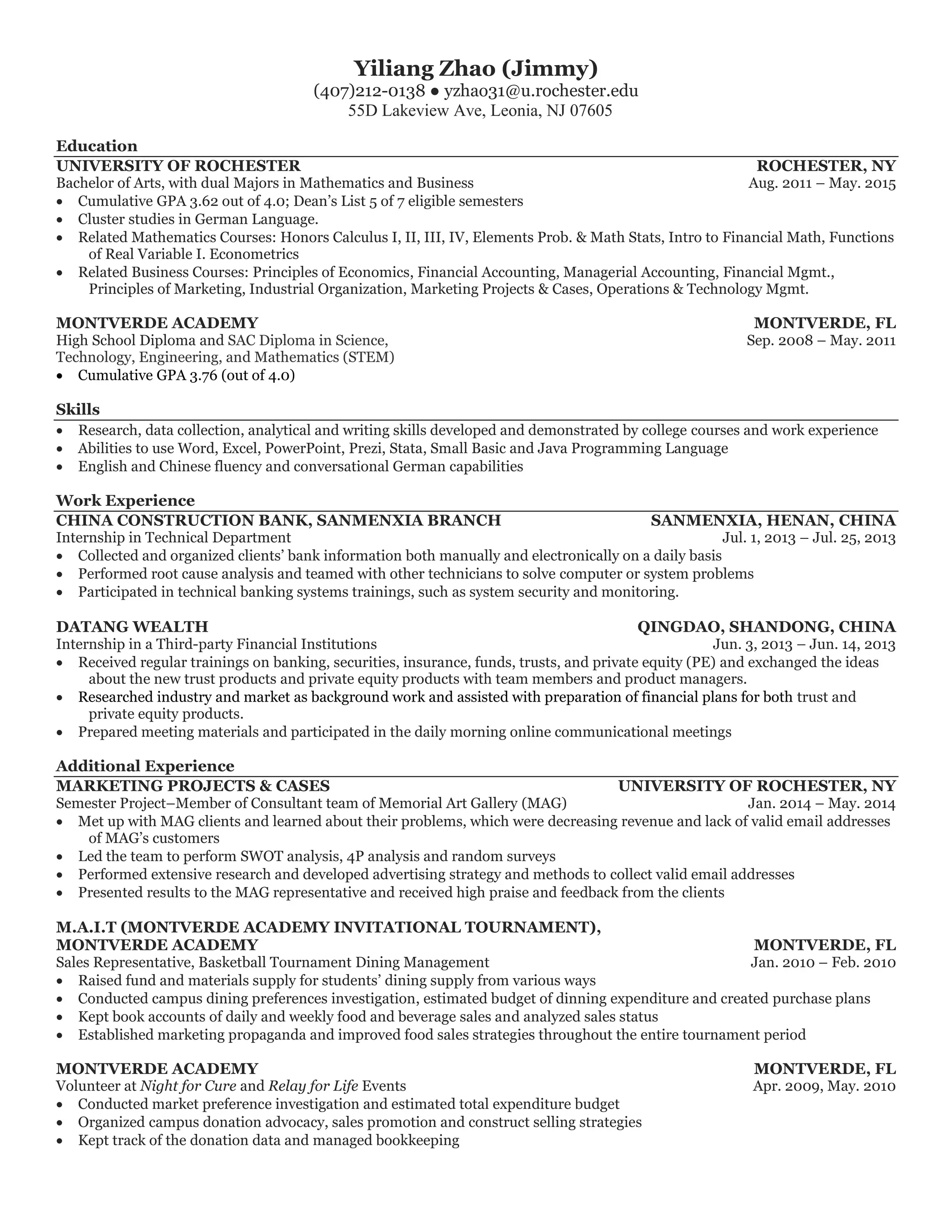 Yiliang Zhao (Jimmy)
(407)212-0138 ● yzhao31@u.rochester.edu
55D Lakeview Ave, Leonia, NJ 07605

Education
UNIVERSITY OF ROCHESTER ROCHESTER, NY
Bachelor of Arts, with dual Majors in Mathematics and Business Aug. 2011 – May. 2015
• Cumulative GPA 3.62 out of 4.0; Dean's List 5 of 7 eligible semesters
• Cluster studies in German Language.
• Related Mathematics Courses: Honors Calculus I, II, III, IV, Elements Prob. & Math Stats, Intro to Financial Math, Functions of Real Variable I. Econometrics
• Related Business Courses: Principles of Economics, Financial Accounting, Managerial Accounting, Financial Mgmt., Principles of Marketing, Industrial Organization, Marketing Projects & Cases, Operations & Technology Mgmt.

MONTVERDE ACADEMY MONTVERDE, FL
High School Diploma and SAC Diploma in Science, Technology, Engineering, and Mathematics (STEM) Sep. 2008 – May. 2011
• Cumulative GPA 3.76 (out of 4.0)

Skills
• Research, data collection, analytical and writing skills developed and demonstrated by college courses and work experience
• Abilities to use Word, Excel, PowerPoint, Prezi, Stata, Small Basic and Java Programming Language
• English and Chinese fluency and conversational German capabilities

Work Experience
CHINA CONSTRUCTION BANK, SANMENXIA BRANCH SANMENXIA, HENAN, CHINA
Internship in Technical Department Jul. 1, 2013 – Jul. 25, 2013
• Collected and organized clients' bank information both manually and electronically on a daily basis
• Performed root cause analysis and teamed with other technicians to solve computer or system problems
• Participated in technical banking systems trainings, such as system security and monitoring.

DATANG WEALTH QINGDAO, SHANDONG, CHINA
Internship in a Third-party Financial Institutions Jun. 3, 2013 – Jun. 14, 2013
• Received regular trainings on banking, securities, insurance, funds, trusts, and private equity (PE) and exchanged the ideas about the new trust products and private equity products with team members and product managers.
• Researched industry and market as background work and assisted with preparation of financial plans for both trust and private equity products.
• Prepared meeting materials and participated in the daily morning online communicational meetings

Additional Experience
MARKETING PROJECTS & CASES UNIVERSITY OF ROCHESTER, NY
Semester Project–Member of Consultant team of Memorial Art Gallery (MAG) Jan. 2014 – May. 2014
• Met up with MAG clients and learned about their problems, which were decreasing revenue and lack of valid email addresses of MAG's customers
• Led the team to perform SWOT analysis, 4P analysis and random surveys
• Performed extensive research and developed advertising strategy and methods to collect valid email addresses
• Presented results to the MAG representative and received high praise and feedback from the clients

M.A.I.T (MONTVERDE ACADEMY INVITATIONAL TOURNAMENT), MONTVERDE ACADEMY MONTVERDE, FL
Sales Representative, Basketball Tournament Dining Management Jan. 2010 – Feb. 2010
• Raised fund and materials supply for students' dining supply from various ways
• Conducted campus dining preferences investigation, estimated budget of dinning expenditure and created purchase plans
• Kept book accounts of daily and weekly food and beverage sales and analyzed sales status
• Established marketing propaganda and improved food sales strategies throughout the entire tournament period

MONTVERDE ACADEMY MONTVERDE, FL
Volunteer at Night for Cure and Relay for Life Events Apr. 2009, May. 2010
• Conducted market preference investigation and estimated total expenditure budget
• Organized campus donation advocacy, sales promotion and construct selling strategies
• Kept track of the donation data and managed bookkeeping